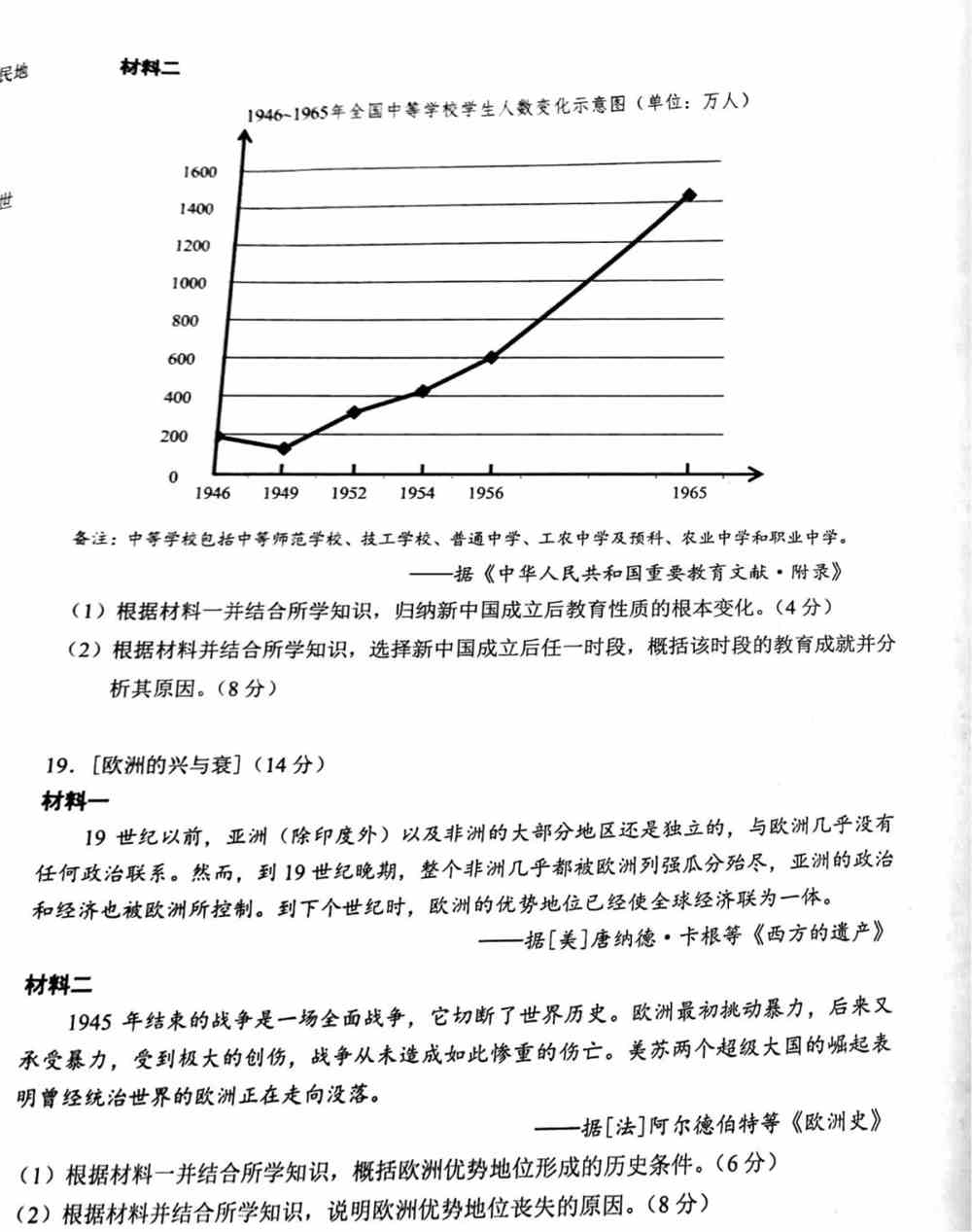 民地

世

材料二

1946~1965年全国中等学校学生人数变化示意图（单位：万人）

1600
1400
1200
1000
800
600
400
200
0
1946 1949 1952 1954 1956 1965

备注：中等学校包括中等师范学校、技工学校、普通中学、工农中学及预科、农业中学和职业中学。

——据《中华人民共和国重要教育文献·附录》

（1）根据材料一并结合所学知识，归纳新中国成立后教育性质的根本变化。（4分）

（2）根据材料并结合所学知识，选择新中国成立后任一时段，概括该时段的教育成就并分析其原因。（8分）

19. [欧洲的兴与衰]（14分）

材料一

19世纪以前，亚洲（除印度外）以及非洲的大部分地区还是独立的，与欧洲几乎没有任何政治联系。然而，到19世纪晚期，整个非洲几乎都被欧洲列强瓜分殆尽，亚洲的政治和经济也被欧洲所控制。到下个世纪时，欧洲的优势地位已经使全球经济联为一体。

——据[美]唐纳德·卡根等《西方的遗产》

材料二

1945年结束的战争是一场全面战争，它切断了世界历史。欧洲最初挑动暴力，后来又承受暴力，受到极大的创伤，战争从未造成如此惨重的伤亡。美苏两个超级大国的崛起表明曾经统治世界的欧洲正在走向没落。

——据[法]阿尔德伯特等《欧洲史》

（1）根据材料一并结合所学知识，概括欧洲优势地位形成的历史条件。（6分）

（2）根据材料并结合所学知识，说明欧洲优势地位丧失的原因。（8分）